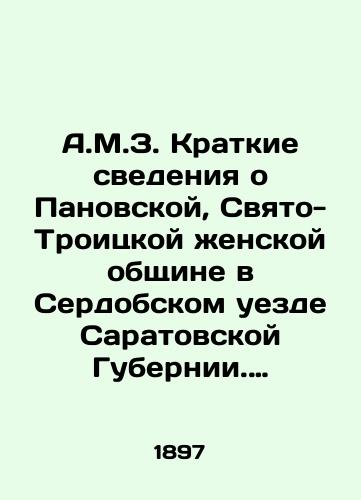 А.М.З. Краткие сведения о Пановской, Свято-Троицкой женской общине в Сердобском уезде Саратовской Губернии....

1897